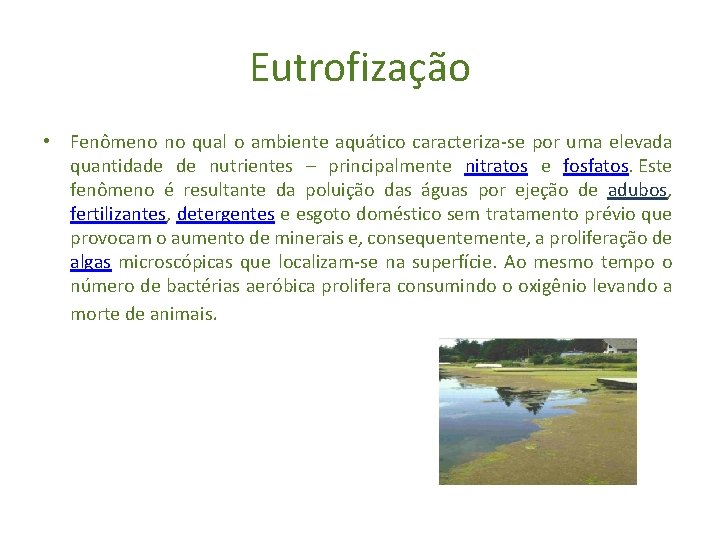 Eutrofização

• Fenômeno no qual o ambiente aquático caracteriza-se por uma elevada quantidade de nutrientes – principalmente nitratos e fosfatos. Este fenômeno é resultante da poluição das águas por ejeção de adubos, fertilizantes, detergentes e esgoto doméstico sem tratamento prévio que provocam o aumento de minerais e, consequentemente, a proliferação de algas microscópicas que localizam-se na superfície. Ao mesmo tempo o número de bactérias aeróbica prolifera consumindo o oxigênio levando a morte de animais.